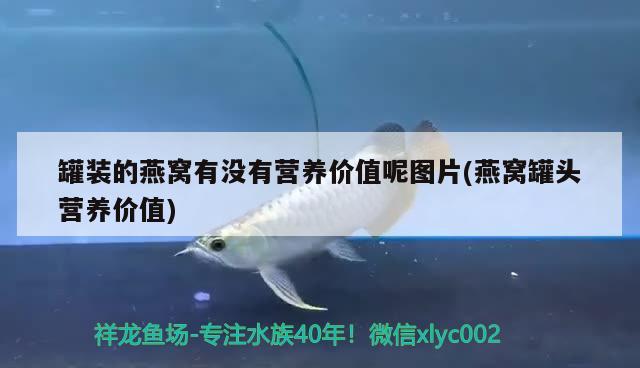 罐装的燕窝有没有营养价值呢图片(燕窝罐头营养价值)

祥龙鱼场-专注水族40年！微信xlyc002